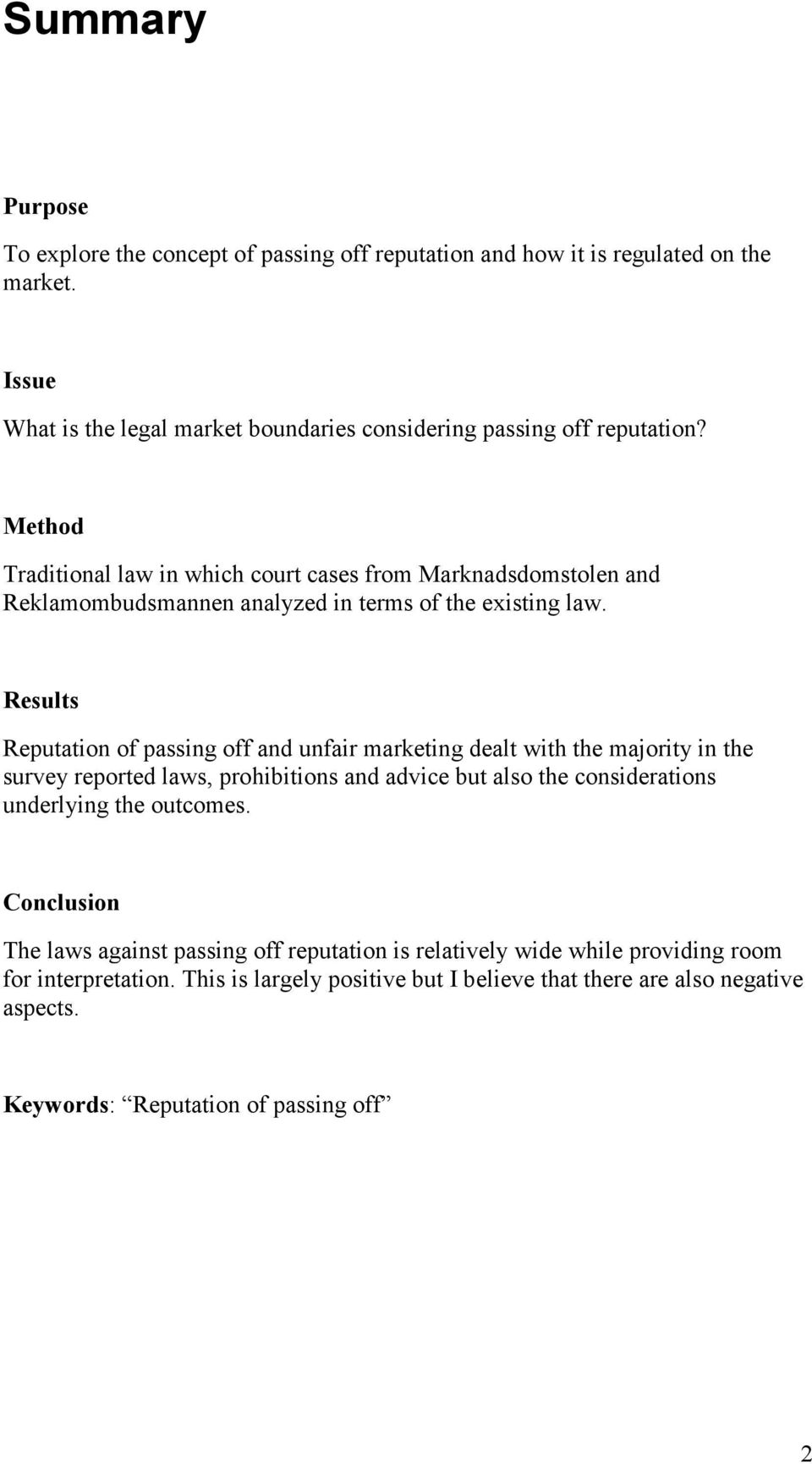 Summary

Purpose

To explore the concept of passing off reputation and how it is regulated on the market.

Issue

What is the legal market boundaries considering passing off reputation?

Method

Traditional law in which court cases from Marknadsdomstolen and Reklamombudsmannen analyzed in terms of the existing law.

Results

Reputation of passing off and unfair marketing dealt with the majority in the survey reported laws, prohibitions and advice but also the considerations underlying the outcomes.

Conclusion

The laws against passing off reputation is relatively wide while providing room for interpretation. This is largely positive but I believe that there are also negative aspects.

Keywords: “Reputation of passing off”

2